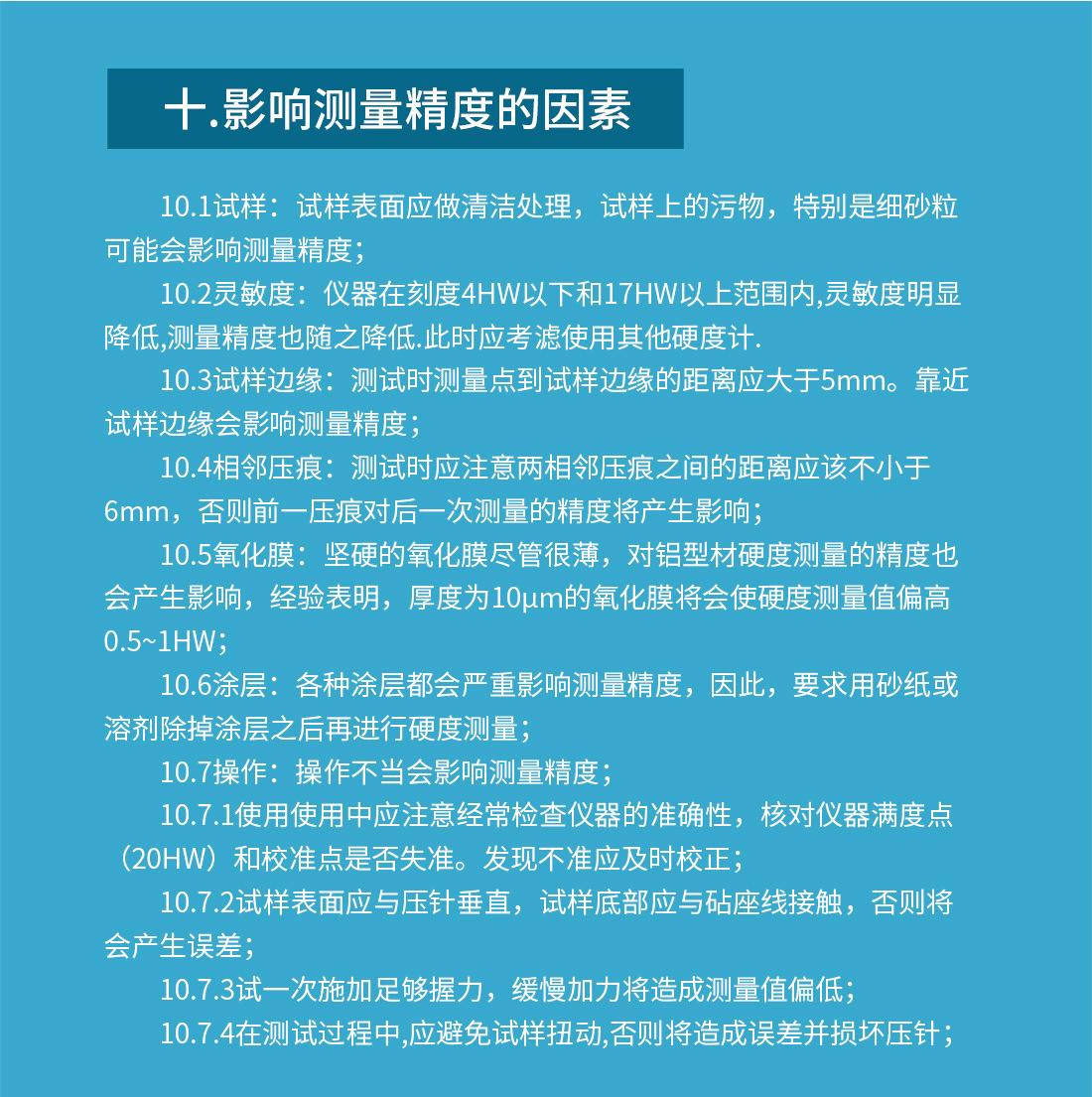 十.影响测量精度的因素

10.1试样：试样表面应做清洁处理，试样上的污物，特别是细砂粒可能会影响测量精度；

10.2灵敏度：仪器在刻度4HW以下和17HW以上范围内,灵敏度明显降低,测量精度也随之降低.此时应考滤使用其他硬度计.

10.3试样边缘：测试时测量点到试样边缘的距离应大于5mm。靠近试样边缘会影响测量精度；

10.4相邻压痕：测试时应注意两相邻压痕之间的距离应该不小于6mm，否则前一压痕对后一次测量的精度将产生影响；

10.5氧化膜：坚硬的氧化膜尽管很薄，对铝型材硬度测量的精度也会产生影响，经验表明，厚度为10μm的氧化膜将会使硬度测量值偏高0.5~1HW；

10.6涂层：各种涂层都会严重影响测量精度，因此，要求用砂纸或溶剂除掉涂层之后再进行硬度测量；

10.7操作：操作不当会影响测量精度；

10.7.1使用使用中应注意经常检查仪器的准确性，核对仪器满度点（20HW）和校准点是否失准。发现不准应及时校正；

10.7.2试样表面应与压针垂直，试样底部应与砧座线接触，否则将会产生误差；

10.7.3试一次施加足够握力，缓慢加力将造成测量值偏低；

10.7.4在测试过程中,应避免试样扭动,否则将造成误差并损坏压针；